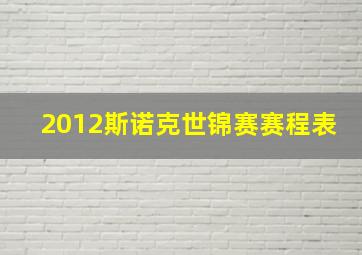 2012斯诺克世锦赛赛程表